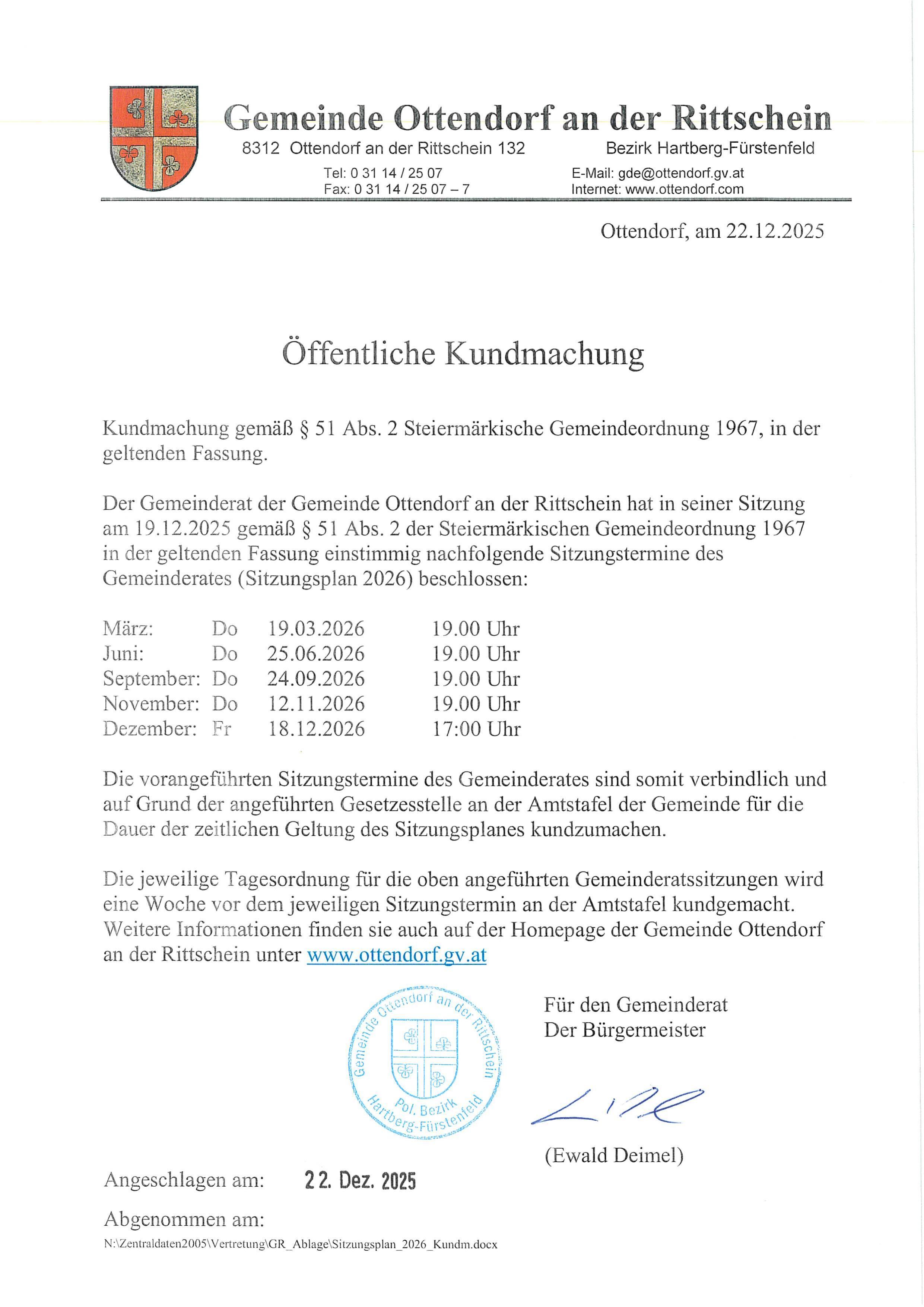 Gemeinde Ottendorf an der Rittschein
8312 Ottendorf an der Rittschein 132
Bezirk Hartberg-Fürstenfeld
Tel: 0 31 14 / 25 07
Fax: 0 31 14 / 25 07 – 7
E-Mail: gde@ottendorf.gv.at
Internet: www.ottendorf.com

Ottendorf, am 22.12.2025

Öffentliche Kundmachung

Kundmachung gemäß § 51 Abs. 2 Steiermärkische Gemeindeordnung 1967, in der geltenden Fassung.

Der Gemeinderat der Gemeinde Ottendorf an der Rittschein hat in seiner Sitzung am 19.12.2025 gemäß § 51 Abs. 2 der Steiermärkischen Gemeindeordnung 1967 in der geltenden Fassung einstimmig nachfolgende Sitzungstermine des Gemeinderates (Sitzungsplan 2026) beschlossen:

| März: | Do | 19.03.2026 | 19.00 Uhr |
|---|---|---|---|
| Juni: | Do | 25.06.2026 | 19.00 Uhr |
| September: | Do | 24.09.2026 | 19.00 Uhr |
| November: | Do | 12.11.2026 | 19.00 Uhr |
| Dezember: | Fr | 18.12.2026 | 17:00 Uhr |

Die vorangeführten Sitzungstermine des Gemeinderates sind somit verbindlich und auf Grund der angeführten Gesetzesstelle an der Amtstafel der Gemeinde für die Dauer der zeitlichen Geltung des Sitzungsplanes kundzumachen.

Die jeweilige Tagesordnung für die oben angeführten Gemeinderatssitzungen wird eine Woche vor dem jeweiligen Sitzungstermin an der Amtstafel kundgemacht. Weitere Informationen finden sie auch auf der Homepage der Gemeinde Ottendorf an der Rittschein unter www.ottendorf.gv.at

Gemeinde Ottendorf an der Rittschein Pol. Bezirk Hartberg-Fürstenfeld

Für den Gemeinderat
Der Bürgermeister

(Ewald Deimel)

Angeschlagen am: 22. Dez. 2025

Abgenommen am:

N:\Zentraldaten2005\Vertretung\GR_Ablage\Sitzungsplan_2026_Kundm.docx